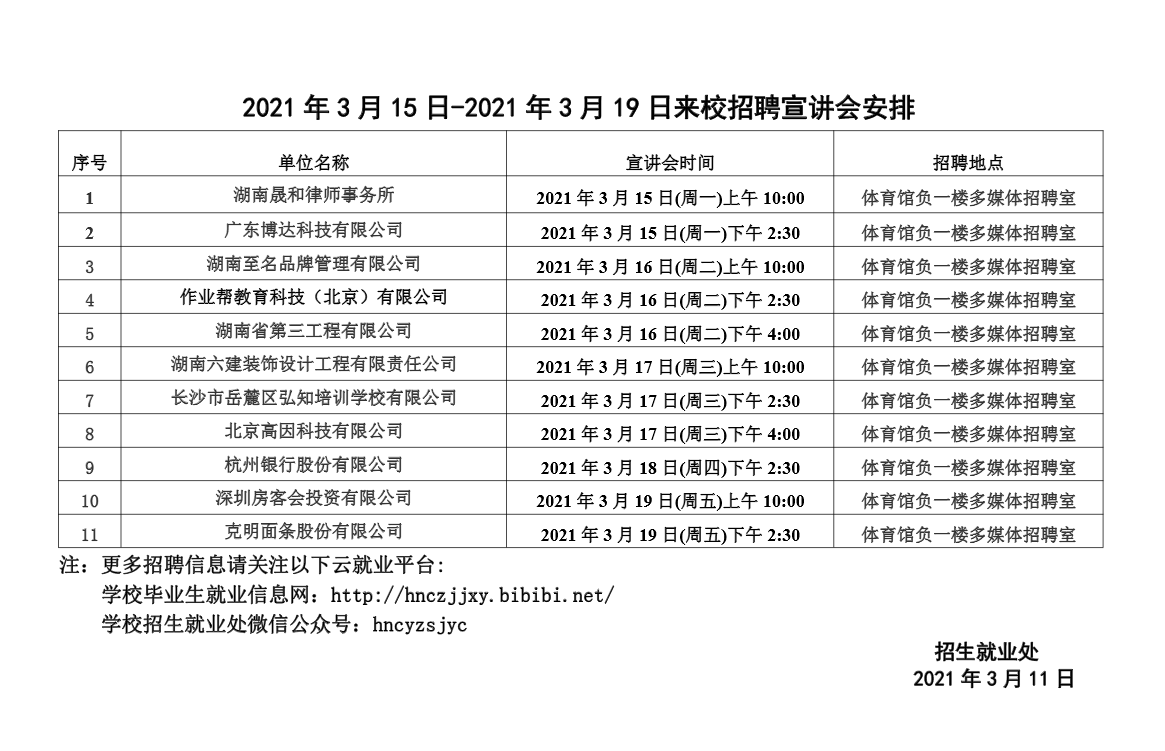 2021 年 3 月 15 日-2021 年 3 月 19 日来校招聘宣讲会安排

| 序号 | 单位名称 | 宣讲会时间 | 招聘地点 |
|---|---|---|---|
| 1 | 湖南晟和律师事务所 | 2021 年 3 月 15 日(周一)上午 10:00 | 体育馆负一楼多媒体招聘室 |
| 2 | 广东博达科技有限公司 | 2021 年 3 月 15 日(周一)下午 2:30 | 体育馆负一楼多媒体招聘室 |
| 3 | 湖南至名品牌管理有限公司 | 2021 年 3 月 16 日(周二)上午 10:00 | 体育馆负一楼多媒体招聘室 |
| 4 | 作业帮教育科技（北京）有限公司 | 2021 年 3 月 16 日(周二)下午 2:30 | 体育馆负一楼多媒体招聘室 |
| 5 | 湖南省第三工程有限公司 | 2021 年 3 月 16 日(周二)下午 4:00 | 体育馆负一楼多媒体招聘室 |
| 6 | 湖南六建装饰设计工程有限责任公司 | 2021 年 3 月 17 日(周三)上午 10:00 | 体育馆负一楼多媒体招聘室 |
| 7 | 长沙市岳麓区弘知培训学校有限公司 | 2021 年 3 月 17 日(周三)下午 2:30 | 体育馆负一楼多媒体招聘室 |
| 8 | 北京高因科技有限公司 | 2021 年 3 月 17 日(周三)下午 4:00 | 体育馆负一楼多媒体招聘室 |
| 9 | 杭州银行股份有限公司 | 2021 年 3 月 18 日(周四)下午 2:30 | 体育馆负一楼多媒体招聘室 |
| 10 | 深圳房客会投资有限公司 | 2021 年 3 月 19 日(周五)上午 10:00 | 体育馆负一楼多媒体招聘室 |
| 11 | 克明面条股份有限公司 | 2021 年 3 月 19 日(周五)下午 2:30 | 体育馆负一楼多媒体招聘室 |

注：更多招聘信息请关注以下云就业平台:
学校毕业生就业信息网：http://hnczjjxy.bibibi.net/
学校招生就业处微信公众号：hncyzsjyc

招生就业处
2021 年 3 月 11 日